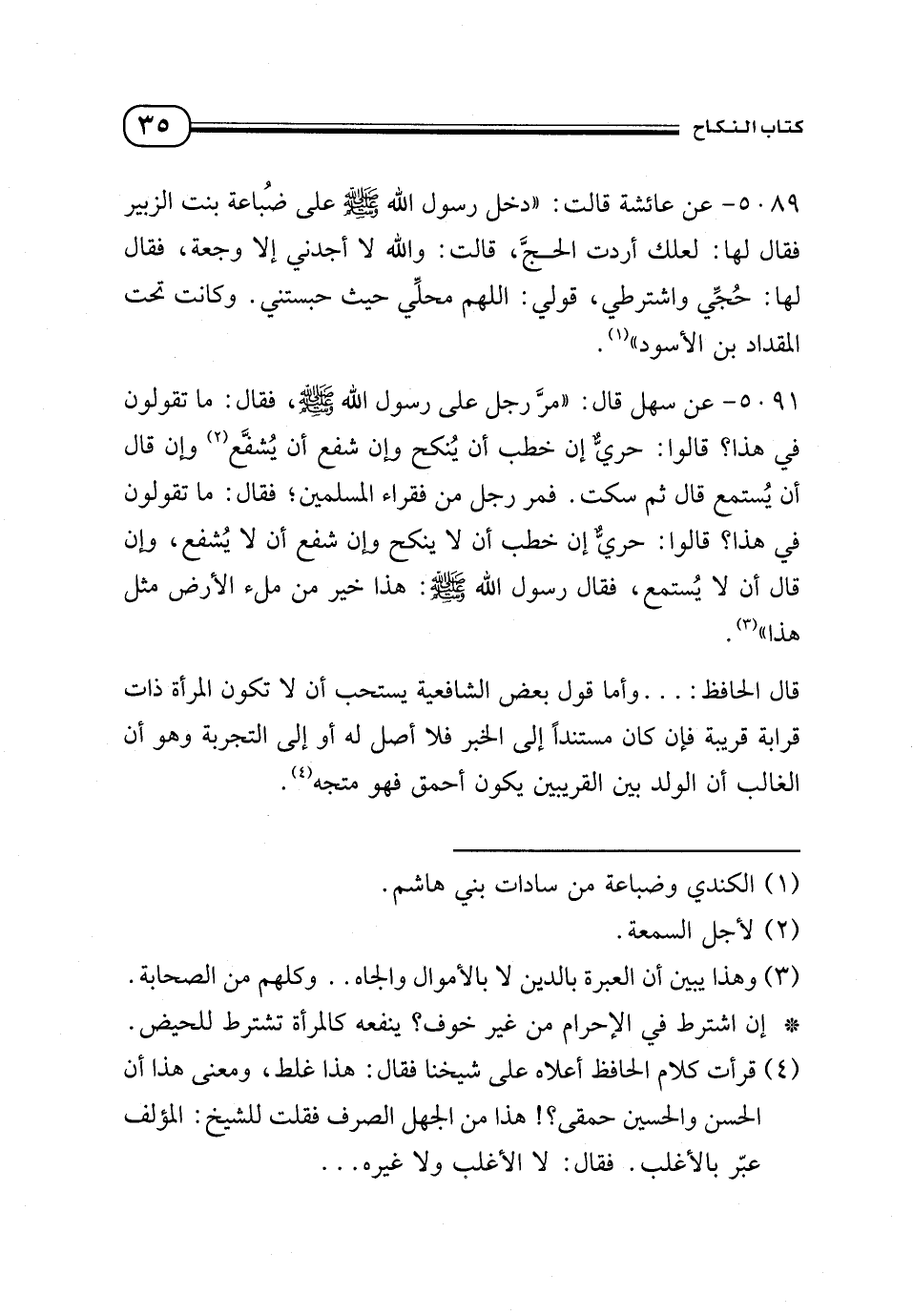 كتاب النكاح ٣٥

٥٠٨٩- عن عائشة قالت: «دخل رسول الله ﷺ على ضُباعة بنت الزبير فقال لها: لعلك أردت الحجَّ، قالت: والله لا أجدني إلا وجعة، فقال لها: حُجِّي واشترطي، قولي: اللهم محلِّي حيث حبستني. وكانت تحت المقداد بن الأسود»⁽١⁾.

٥٠٩١- عن سهل قال: «مرَّ رجل على رسول الله ﷺ، فقال: ما تقولون في هذا؟ قالوا: حريٌّ إن خطب أن يُنكح وإن شفع أن يُشفَّع⁽٢⁾ وإن قال أن يُستمع قال ثم سكت. فمر رجل من فقراء المسلمين؛ فقال: ما تقولون في هذا؟ قالوا: حريٌّ إن خطب أن لا ينكح وإن شفع أن لا يُشفع، وإن قال أن لا يُستمع، فقال رسول الله ﷺ: هذا خير من ملء الأرض مثل هذا»⁽٣⁾.

قال الحافظ: . . . وأما قول بعض الشافعية يستحب أن لا تكون المرأة ذات قرابة قريبة فإن كان مستنداً إلى الخبر فلا أصل له أو إلى التجربة وهو أن الغالب أن الولد بين القريبين يكون أحمق فهو متجه⁽٤⁾.

(١) الكندي وضباعة من سادات بني هاشم.
(٢) لأجل السمعة.
(٣) وهذا يبين أن العبرة بالدين لا بالأموال والجاه. . وكلهم من الصحابة.
* إن اشترط في الإحرام من غير خوف؟ ينفعه كالمرأة تشترط للحيض.
(٤) قرأت كلام الحافظ أعلاه على شيخنا فقال: هذا غلط، ومعنى هذا أن الحسن والحسين حمقى؟! هذا من الجهل الصرف فقلت للشيخ: المؤلف عبّر بالأغلب. فقال: لا الأغلب ولا غيره. . .